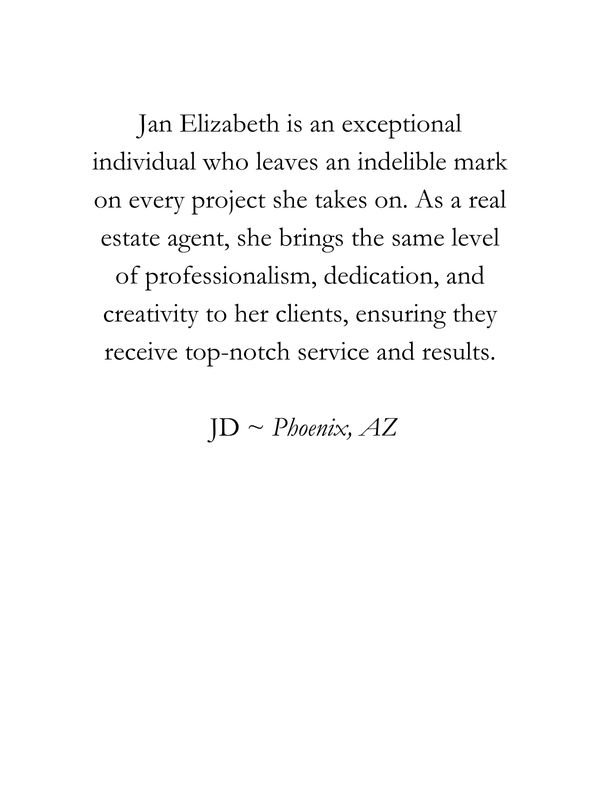 Jan Elizabeth is an exceptional individual who leaves an indelible mark on every project she takes on. As a real estate agent, she brings the same level of professionalism, dedication, and creativity to her clients, ensuring they receive top-notch service and results.

JD ~ Phoenix, AZ